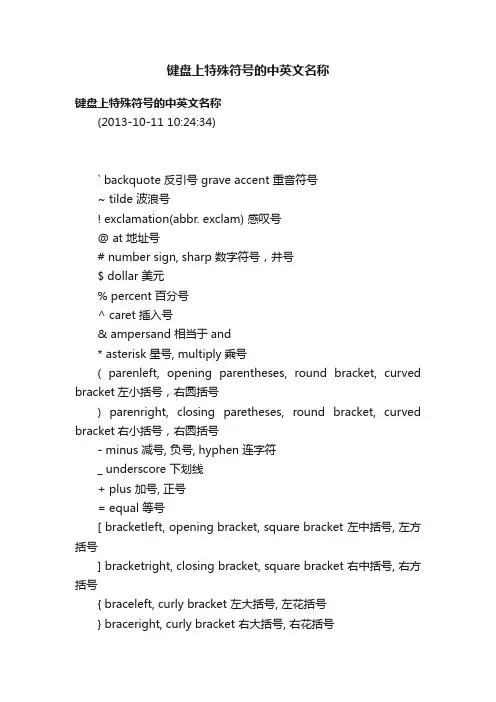 键盘上特殊符号的中英文名称

键盘上特殊符号的中英文名称

(2013-10-11 10:24:34)

` backquote 反引号 grave accent 重音符号

~ tilde 波浪号

! exclamation(abbr. exclam) 感叹号

@ at 地址号

# number sign, sharp 数字符号，井号

$ dollar 美元

% percent 百分号

^ caret 插入号

& ampersand 相当于 and

* asterisk 星号, multiply 乘号

( parenleft, opening parentheses, round bracket, curved bracket 左小括号，右圆括号

) parenright, closing paretheses, round bracket, curved bracket 右小括号，右圆括号

- minus 减号, 负号, hyphen 连字符

_ underscore 下划线

+ plus 加号, 正号

= equal 等号

[ bracketleft, opening bracket, square bracket 左中括号, 左方括号

] bracketright, closing bracket, square bracket 右中括号, 右方括号

{ braceleft, curly bracket 左大括号, 左花括号

} braceright, curly bracket 右大括号, 右花括号